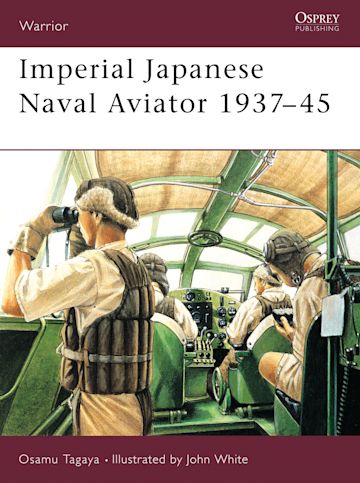 Warrior

OSPREY
PUBLISHING

Imperial Japanese Naval Aviator 1937–45

Osamu Tagaya • Illustrated by John White